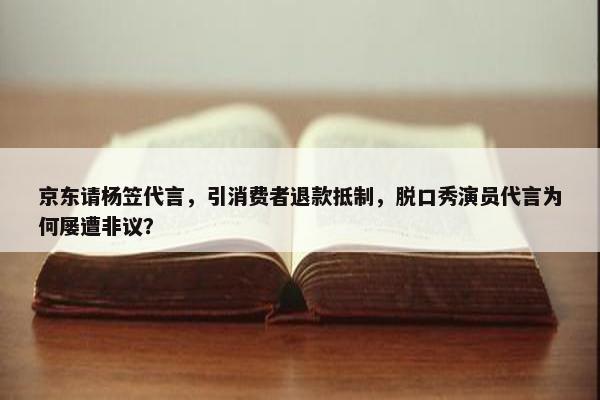 京东请杨笠代言，引消费者退款抵制，脱口秀演员代言为何屡遭非议？